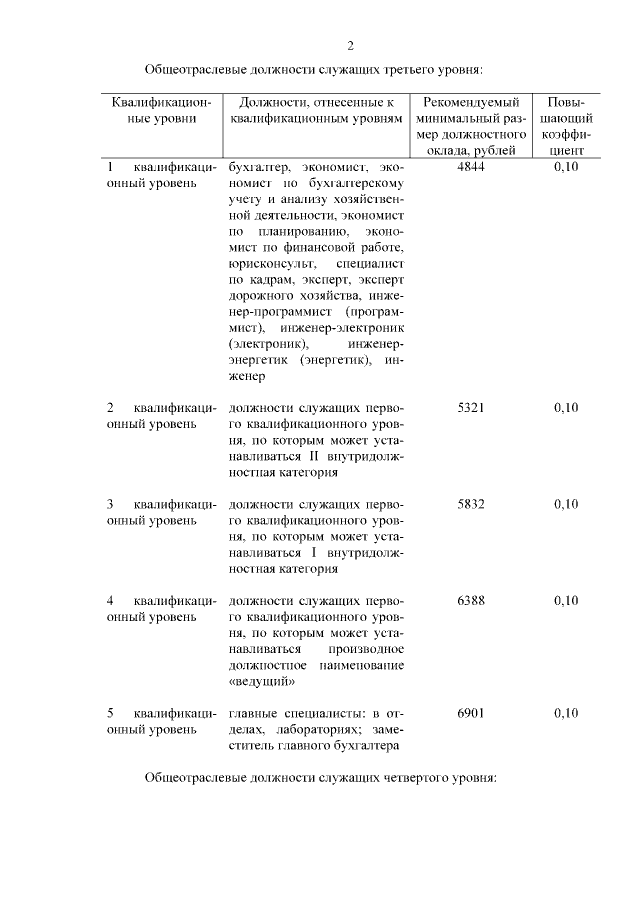 2

Общеотраслевые должности служащих третьего уровня:

| Квалификационные уровни | Должности, отнесенные к квалификационным уровням | Рекомендуемый минимальный размер должностного оклада, рублей | Повышающий коэффициент |
|---|---|---|---|
| 1 квалификационный уровень | бухгалтер, экономист, экономист по бухгалтерскому учету и анализу хозяйственной деятельности, экономист по планированию, экономист по финансовой работе, юрисконсульт, специалист по кадрам, эксперт, эксперт дорожного хозяйства, инженер-программист (программист), инженер-электроник (электроник), инженер-энергетик (энергетик), инженер | 4844 | 0,10 |
| 2 квалификационный уровень | должности служащих первого квалификационного уровня, по которым может устанавливаться II внутридолжностная категория | 5321 | 0,10 |
| 3 квалификационный уровень | должности служащих первого квалификационного уровня, по которым может устанавливаться I внутридолжностная категория | 5832 | 0,10 |
| 4 квалификационный уровень | должности служащих первого квалификационного уровня, по которым может устанавливаться производное должностное наименование «ведущий» | 6388 | 0,10 |
| 5 квалификационный уровень | главные специалисты: в отделах, лабораториях; заместитель главного бухгалтера | 6901 | 0,10 |

Общеотраслевые должности служащих четвертого уровня: